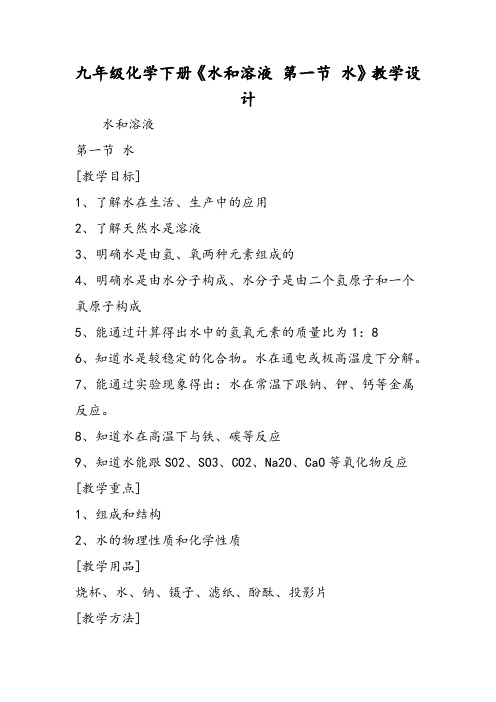 九年级化学下册《水和溶液 第一节 水》教学设计

水和溶液

第一节 水

[教学目标]

1、了解水在生活、生产中的应用

2、了解天然水是溶液

3、明确水是由氢、氧两种元素组成的

4、明确水是由水分子构成、水分子是由二个氢原子和一个氧原子构成

5、能通过计算得出水中的氢氧元素的质量比为 1：8

6、知道水是较稳定的化合物。水在通电或极高温度下分解。

7、能通过实验现象得出：水在常温下跟钠、钾、钙等金属反应。

8、知道水在高温下与铁、碳等反应

9、知道水能跟 SO2、SO3、CO2、Na2O、CaO 等氧化物反应

[教学重点]

1、组成和结构

2、水的物理性质和化学性质

[教学用品]

烧杯、水、钠、镊子、滤纸、酚酞、投影片

[教学方法]